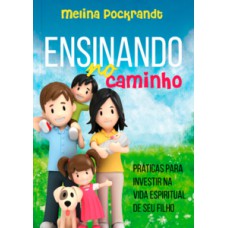 Melina Pockrandt

ENSINANDO no caminho

PRÁTICAS PARA INVESTIR NA VIDA ESPIRITUAL DE SEU FILHO